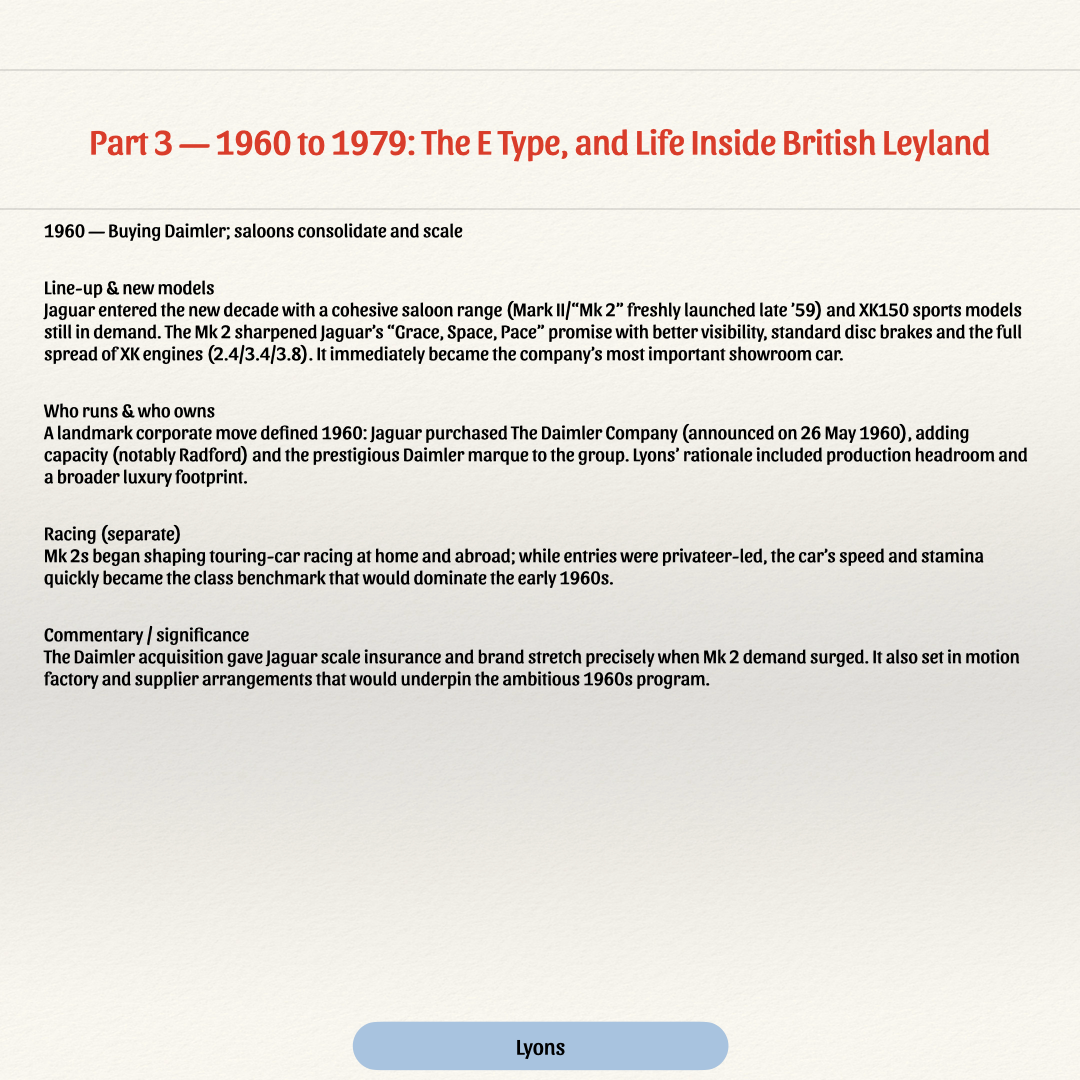 Part 3 — 1960 to 1979: The E Type, and Life Inside British Leyland

1960 — Buying Daimler; saloons consolidate and scale

Line-up & new models
Jaguar entered the new decade with a cohesive saloon range (Mark II/“Mk 2” freshly launched late ’59) and XK150 sports models still in demand. The Mk 2 sharpened Jaguar’s “Grace, Space, Pace” promise with better visibility, standard disc brakes and the full spread of XK engines (2.4/3.4/3.8). It immediately became the company’s most important showroom car.

Who runs & who owns
A landmark corporate move defined 1960: Jaguar purchased The Daimler Company (announced on 26 May 1960), adding capacity (notably Radford) and the prestigious Daimler marque to the group. Lyons’ rationale included production headroom and a broader luxury footprint.

Racing (separate)
Mk 2s began shaping touring-car racing at home and abroad; while entries were privateer-led, the car’s speed and stamina quickly became the class benchmark that would dominate the early 1960s.

Commentary / significance
The Daimler acquisition gave Jaguar scale insurance and brand stretch precisely when Mk 2 demand surged. It also set in motion factory and supplier arrangements that would underpin the ambitious 1960s program.

Lyons